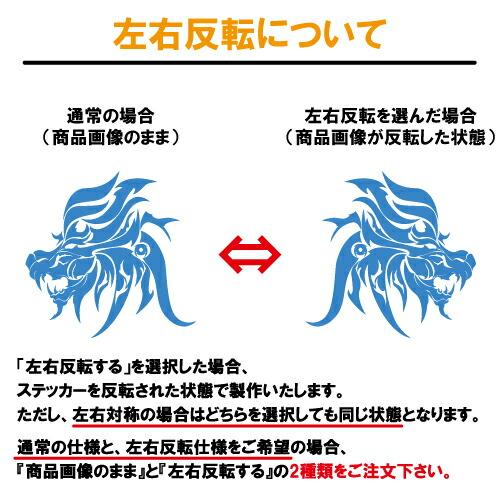 左右反転について

通常の場合
（商品画像のまま）

左右反転を選んだ場合
（商品画像が反転した状態）

「左右反転する」を選択した場合、
ステッカーを反転された状態で製作いたします。
ただし、左右対称の場合はどちらを選択しても同じ状態となります。

通常の仕様と、左右反転仕様をご希望の場合、
『商品画像のまま』と『左右反転する』の2種類をご注文下さい。